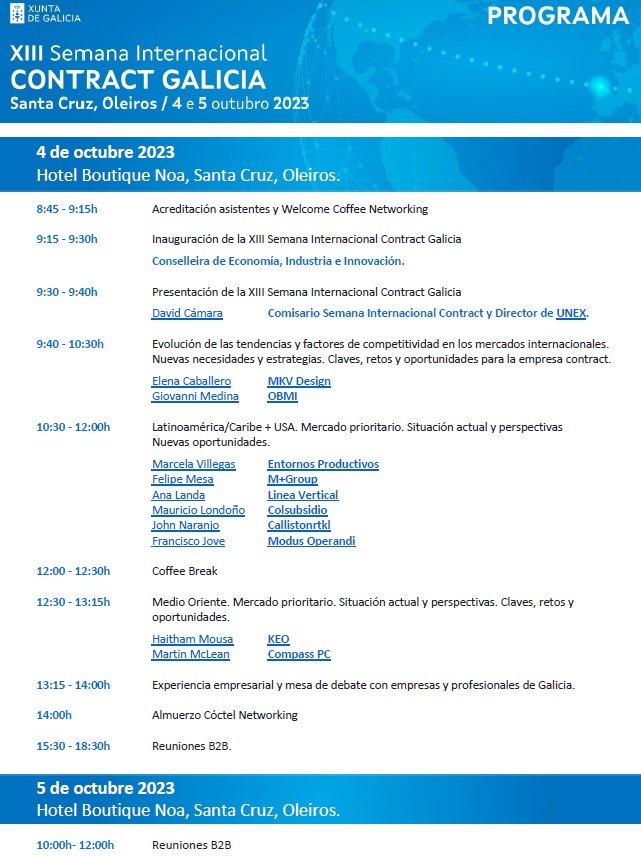 XUNTA DE GALICIA

PROGRAMA

XIII Semana Internacional
CONTRACT GALICIA
Santa Cruz, Oleiros / 4 e 5 outubro 2023

4 de octubre 2023
Hotel Boutique Noa, Santa Cruz, Oleiros.

8:45 - 9:15h Acreditación asistentes y Welcome Coffee Networking

9:15 - 9:30h Inauguración de la XIII Semana Internacional Contract Galicia
Conselleira de Economía, Industria e Innovación.

9:30 - 9:40h Presentación de la XIII Semana Internacional Contract Galicia
David Cámara Comisario Semana Internacional Contract y Director de UNEX.

9:40 - 10:30h Evolución de las tendencias y factores de competitividad en los mercados internacionales. Nuevas necesidades y estrategias. Claves, retos y oportunidades para la empresa contract.
Elena Caballero MKV Design
Giovanni Medina OBMI

10:30 - 12:00h Latinoamérica/Caribe + USA. Mercado prioritario. Situación actual y perspectivas Nuevas oportunidades.
Marcela Villegas Entornos Productivos
Felipe Mesa M+Group
Ana Landa Linea Vertical
Mauricio Londoño Colsubsidio
John Naranjo Callistonrtkl
Francisco Jove Modus Operandi

12:00 - 12:30h Coffee Break

12:30 - 13:15h Medio Oriente. Mercado prioritario. Situación actual y perspectivas. Claves, retos y oportunidades.
Haitham Mousa KEO
Martin McLean Compass PC

13:15 - 14:00h Experiencia empresarial y mesa de debate con empresas y profesionales de Galicia.

14:00h Almuerzo Cóctel Networking

15:30 - 18:30h Reuniones B2B.

5 de octubre 2023
Hotel Boutique Noa, Santa Cruz, Oleiros.

10:00h- 12:00h Reuniones B2B